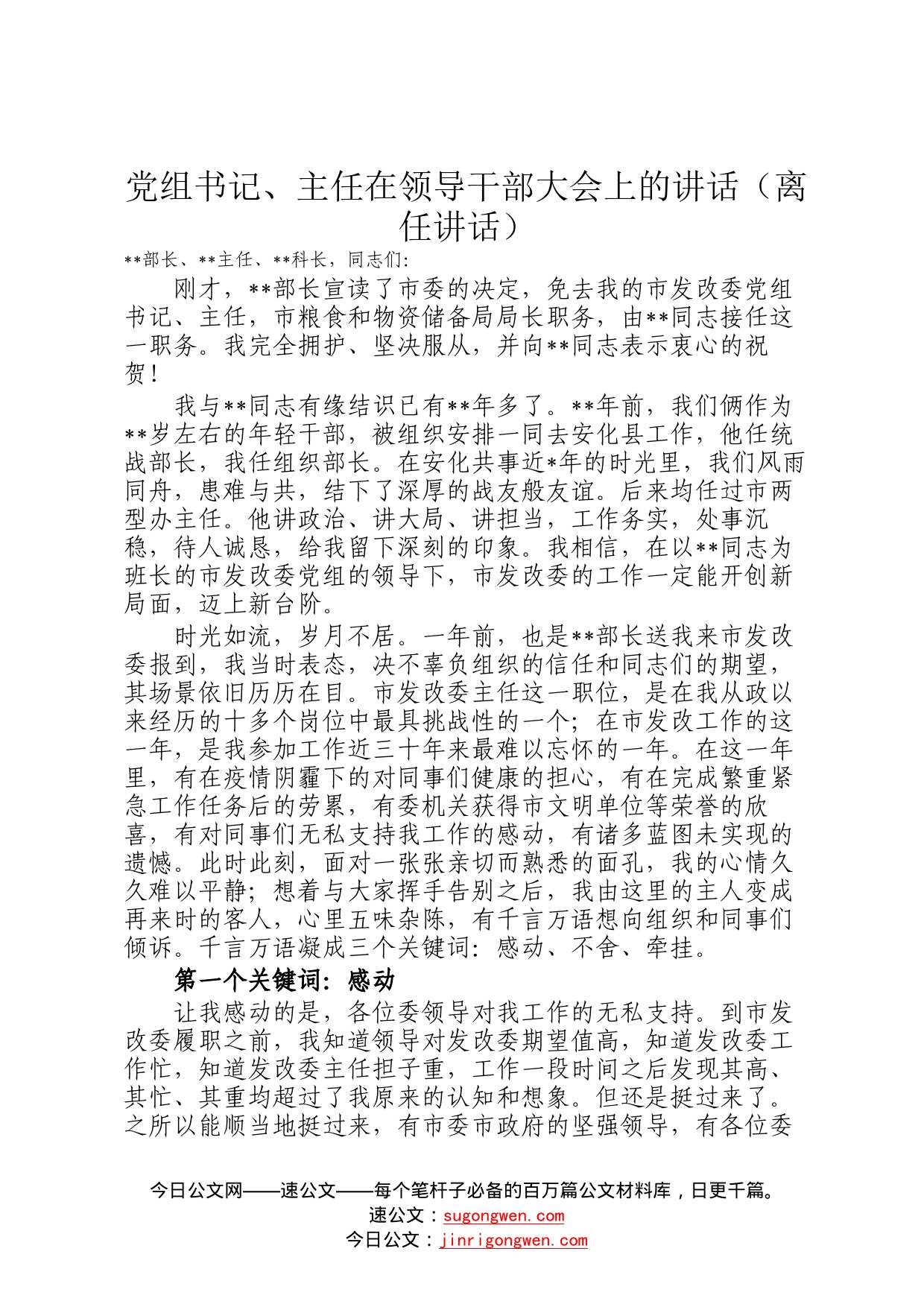 党组书记、主任在领导干部大会上的讲话（离任讲话）

**部长、**主任、**科长，同志们：

刚才，**部长宣读了市委的决定，免去我的市发改委党组书记、主任，市粮食和物资储备局局长职务，由**同志接任这一职务。我完全拥护、坚决服从，并向**同志表示衷心的祝贺！

我与**同志有缘结识已有**年多了。**年前，我们俩作为**岁左右的年轻干部，被组织安排一同去安化县工作，他任统战部长，我任组织部长。在安化共事近*年的时光里，我们风雨同舟，患难与共，结下了深厚的战友般友谊。后来均任过市两型办主任。他讲政治、讲大局、讲担当，工作务实，处事沉稳，待人诚恳，给我留下深刻的印象。我相信，在以**同志为班长的市发改委党组的领导下，市发改委的工作一定能开创新局面，迈上新台阶。

时光如流，岁月不居。一年前，也是**部长送我来市发改委报到，我当时表态，决不辜负组织的信任和同志们的期望，其场景依旧历历在目。市发改委主任这一职位，是在我从政以来经历的十多个岗位中最具挑战性的一个；在市发改工作的这一年，是我参加工作近三十年来最难以忘怀的一年。在这一年里，有在疫情阴霾下的对同事们健康的担心，有在完成繁重紧急工作任务后的劳累，有委机关获得市文明单位等荣誉的欣喜，有对同事们无私支持我工作的感动，有诸多蓝图未实现的遗憾。此时此刻，面对一张张亲切而熟悉的面孔，我的心情久久难以平静；想着与大家挥手告别之后，我由这里的主人变成再来时的客人，心里五味杂陈，有千言万语想向组织和同事们倾诉。千言万语凝成三个关键词：感动、不舍、牵挂。

第一个关键词：感动

让我感动的是，各位委领导对我工作的无私支持。到市发改委履职之前，我知道领导对发改委期望值高，知道发改委工作忙，知道发改委主任担子重，工作一段时间之后发现其高、其忙、其重均超过了我原来的认知和想象。但还是挺过来了。之所以能顺当地挺过来，有市委市政府的坚强领导，有各位委

今日公文网——速公文——每个笔杆子必备的百万篇公文材料库，日更千篇。
速公文：sugongwen.com
今日公文：jinrigongwen.com